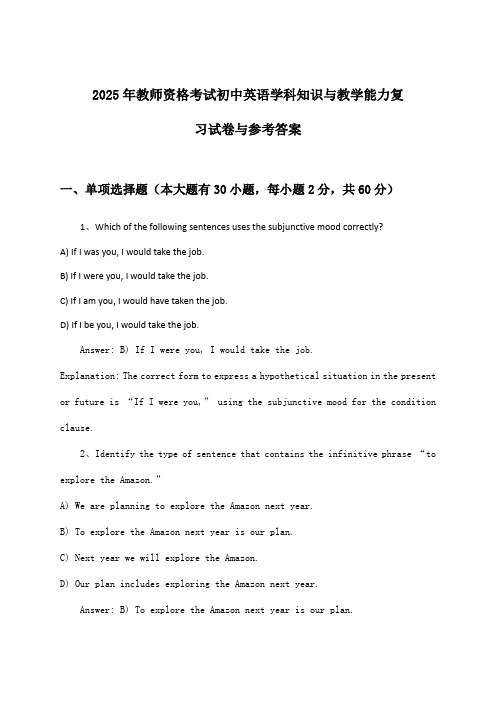 2025年教师资格考试初中英语学科知识与教学能力复习试卷与参考答案

一、单项选择题（本大题有30小题，每小题2分，共60分）

1、Which of the following sentences uses the subjunctive mood correctly?

A) If I was you, I would take the job.

B) If I were you, I would take the job.

C) If I am you, I would have taken the job.

D) If I be you, I would take the job.

Answer: B) If I were you, I would take the job.

Explanation: The correct form to express a hypothetical situation in the present or future is “If I were you,” using the subjunctive mood for the condition clause.

2、Identify the type of sentence that contains the infinitive phrase “to explore the Amazon.”

A) We are planning to explore the Amazon next year.

B) To explore the Amazon next year is our plan.

C) Next year we will explore the Amazon.

D) Our plan includes exploring the Amazon next year.

Answer: B) To explore the Amazon next year is our plan.